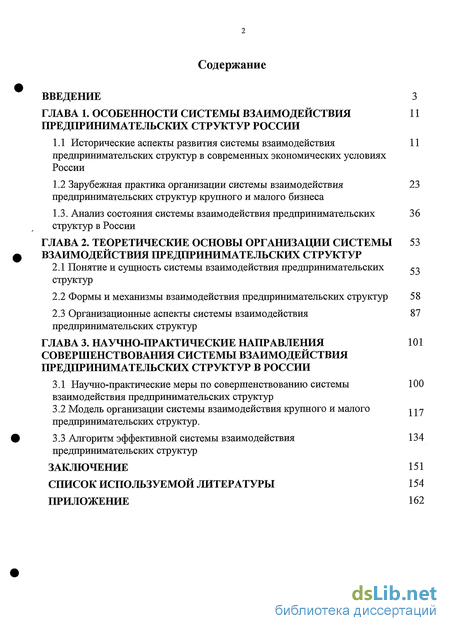 2

Содержание

| | |
|---|---|
| ВВЕДЕНИЕ | 3 |
| ГЛАВА 1. ОСОБЕННОСТИ СИСТЕМЫ ВЗАИМОДЕЙСТВИЯ ПРЕДПРИНИМАТЕЛЬСКИХ СТРУКТУР РОССИИ | 11 |
| 1.1 Исторические аспекты развития системы взаимодействия предпринимательских структур в современных экономических условиях России | 11 |
| 1.2 Зарубежная практика организации системы взаимодействия предпринимательских структур крупного и малого бизнеса | 23 |
| 1.3. Анализ состояния системы взаимодействия предпринимательских структур в России | 36 |
| ГЛАВА 2. ТЕОРЕТИЧЕСКИЕ ОСНОВЫ ОРГАНИЗАЦИИ СИСТЕМЫ ВЗАИМОДЕЙСТВИЯ ПРЕДПРИНИМАТЕЛЬСКИХ СТРУКТУР | 53 |
| 2.1 Понятие и сущность системы взаимодействия предпринимательских структур | 53 |
| 2.2 Формы и механизмы взаимодействия предпринимательских структур | 58 |
| 2.3 Организационные аспекты системы взаимодействия предпринимательских структур | 87 |
| ГЛАВА 3. НАУЧНО-ПРАКТИЧЕСКИЕ НАПРАВЛЕНИЯ СОВЕРШЕНСТВОВАНИЯ СИСТЕМЫ ВЗАИМОДЕЙСТВИЯ ПРЕДПРИНИМАТЕЛЬСКИХ СТРУКТУР В РОССИИ | 101 |
| 3.1 Научно-практические меры по совершенствованию системы взаимодействия предпринимательских структур | 100 |
| 3.2 Модель организации системы взаимодействия крупного и малого предпринимательских структур. | 117 |
| 3.3 Алгоритм эффективной системы взаимодействия предпринимательских структур | 134 |
| ЗАКЛЮЧЕНИЕ | 151 |
| СПИСОК ИСПОЛЬЗУЕМОЙ ЛИТЕРАТУРЫ | 154 |
| ПРИЛОЖЕНИЕ | 162 |

dsLib.net
библиотека диссертаций